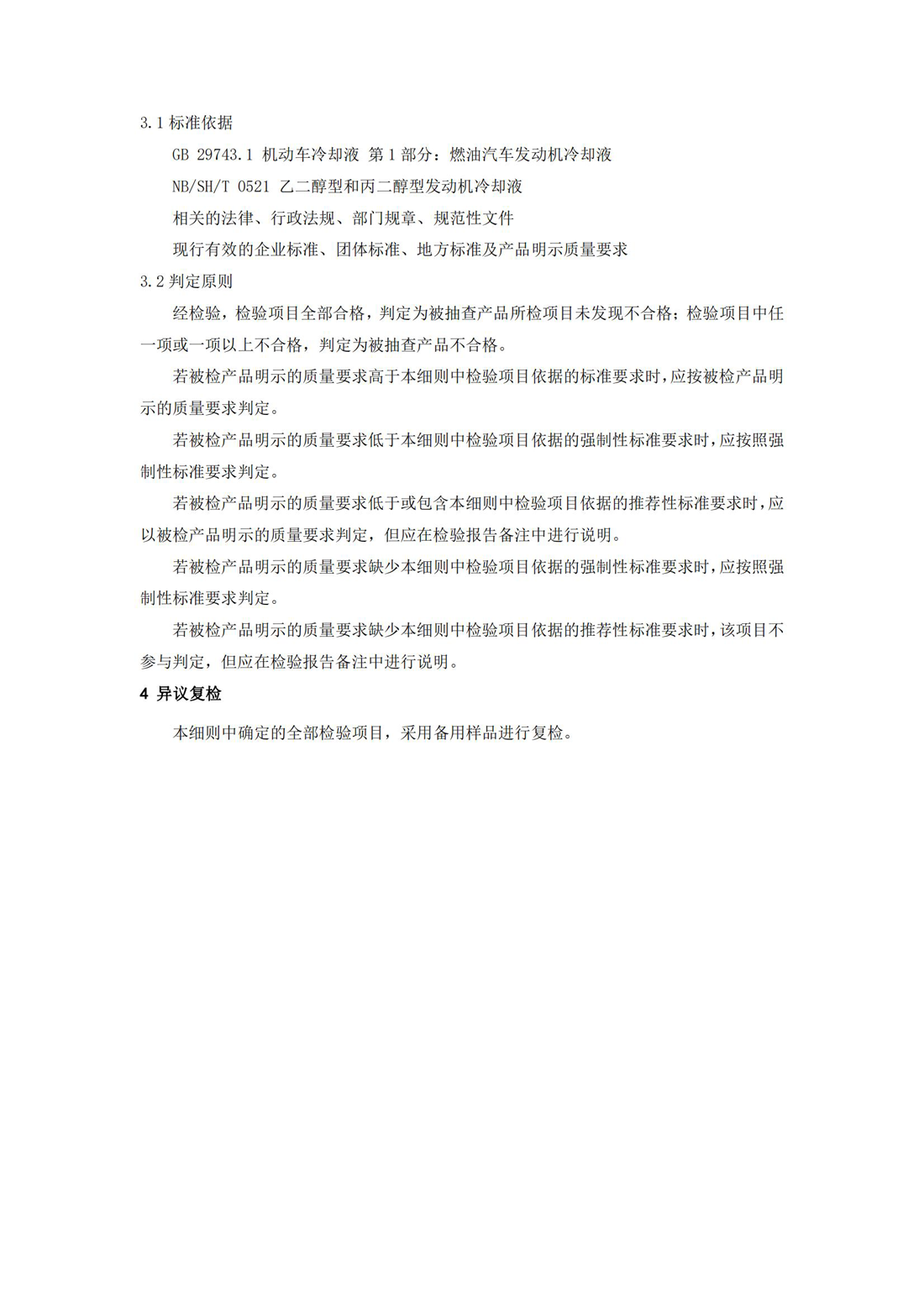 3.1 标准依据

GB 29743.1 机动车冷却液 第 1 部分：燃油汽车发动机冷却液

NB/SH/T 0521 乙二醇型和丙二醇型发动机冷却液

相关的法律、行政法规、部门规章、规范性文件

现行有效的企业标准、团体标准、地方标准及产品明示质量要求

3.2 判定原则

经检验，检验项目全部合格，判定为被抽查产品所检项目未发现不合格；检验项目中任一项或一项以上不合格，判定为被抽查产品不合格。

若被检产品明示的质量要求高于本细则中检验项目依据的标准要求时，应按被检产品明示的质量要求判定。

若被检产品明示的质量要求低于本细则中检验项目依据的强制性标准要求时，应按照强制性标准要求判定。

若被检产品明示的质量要求低于或包含本细则中检验项目依据的推荐性标准要求时，应以被检产品明示的质量要求判定，但应在检验报告备注中进行说明。

若被检产品明示的质量要求缺少本细则中检验项目依据的强制性标准要求时，应按照强制性标准要求判定。

若被检产品明示的质量要求缺少本细则中检验项目依据的推荐性标准要求时，该项目不参与判定，但应在检验报告备注中进行说明。

4 异议复检

本细则中确定的全部检验项目，采用备用样品进行复检。